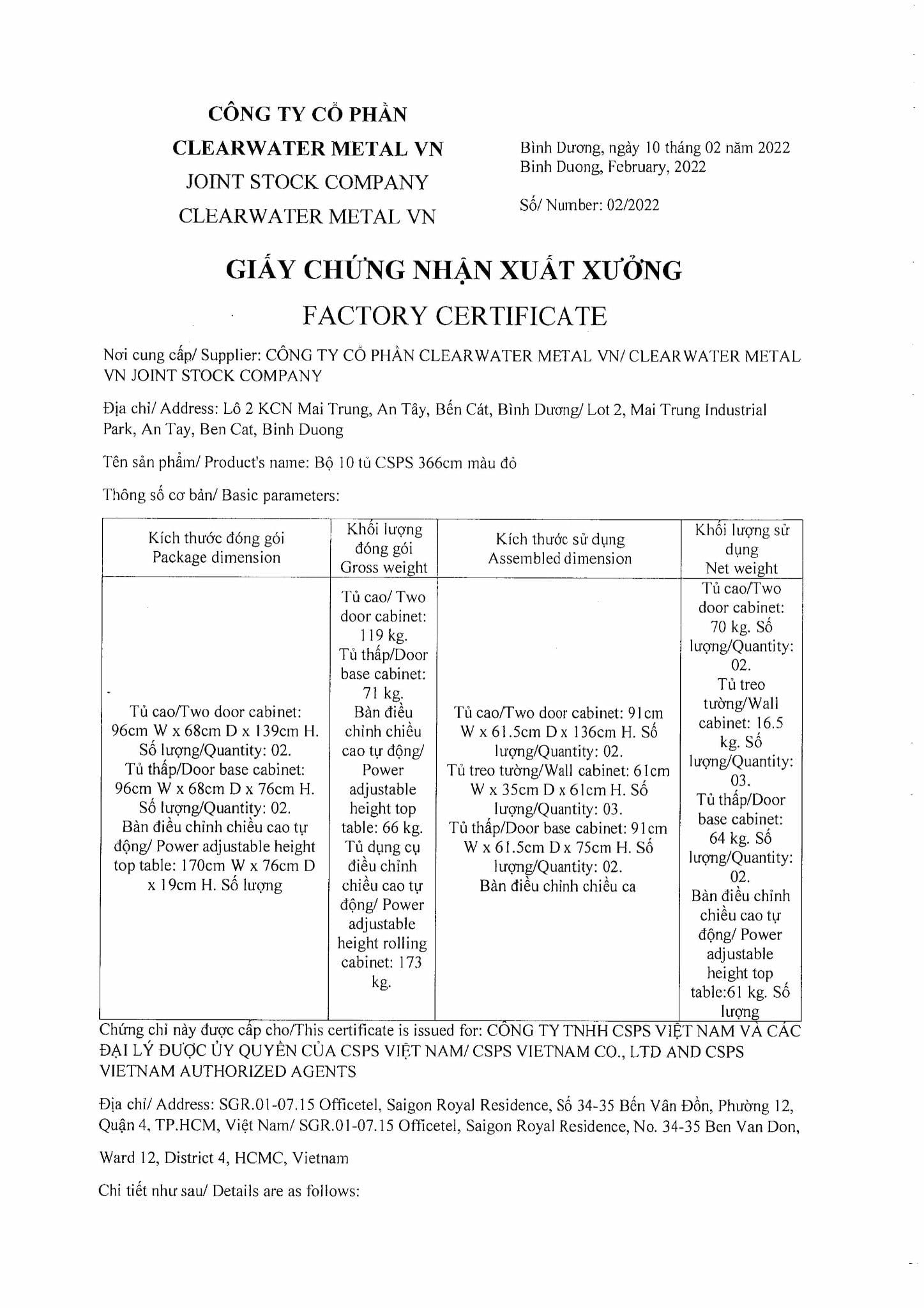 CÔNG TY CỔ PHẦN
CLEARWATER METAL VN
JOINT STOCK COMPANY
CLEARWATER METAL VN

Bình Dương, ngày 10 tháng 02 năm 2022
Binh Duong, February, 2022

Số/ Number: 02/2022

GIẤY CHỨNG NHẬN XUẤT XƯỞNG
FACTORY CERTIFICATE

Nơi cung cấp/ Supplier: CÔNG TY CỔ PHẦN CLEARWATER METAL VN/ CLEARWATER METAL VN JOINT STOCK COMPANY

Địa chỉ/ Address: Lô 2 KCN Mai Trung, An Tây, Bến Cát, Bình Dương/ Lot 2, Mai Trung Industrial Park, An Tay, Ben Cat, Binh Duong

Tên sản phẩm/ Product's name: Bộ 10 tủ CSPS 366cm màu đỏ

Thông số cơ bản/ Basic parameters:

| Kích thước đóng gói Package dimension | Khối lượng đóng gói Gross weight | Kích thước sử dụng Assembled dimension | Khối lượng sử dụng Net weight |
|---|---|---|---|
| Tủ cao/Two door cabinet: 96cm W x 68cm D x 139cm H. Số lượng/Quantity: 02. Tủ thấp/Door base cabinet: 96cm W x 68cm D x 76cm H. Số lượng/Quantity: 02. Bàn điều chỉnh chiều cao tự động/ Power adjustable height top table: 170cm W x 76cm D x 19cm H. Số lượng | Tủ cao/ Two door cabinet: 119 kg. Tủ thấp/Door base cabinet: 71 kg. Bàn điều chỉnh chiều cao tự động/ Power adjustable height top table: 66 kg. Tủ dụng cụ điều chỉnh chiều cao tự động/ Power adjustable height rolling cabinet: 173 kg. | Tủ cao/Two door cabinet: 91cm W x 61.5cm D x 136cm H. Số lượng/Quantity: 02. Tủ treo tường/Wall cabinet: 61cm W x 35cm D x 61cm H. Số lượng/Quantity: 03. Tủ thấp/Door base cabinet: 91cm W x 61.5cm D x 75cm H. Số lượng/Quantity: 02. Bàn điều chỉnh chiều ca | Tủ cao/Two door cabinet: 70 kg. Số lượng/Quantity: 02. Tủ treo tường/Wall cabinet: 16.5 kg. Số lượng/Quantity: 03. Tủ thấp/Door base cabinet: 64 kg. Số lượng/Quantity: 02. Bàn điều chỉnh chiều cao tự động/ Power adjustable height top table:61 kg. Số lượng |

Chứng chỉ này được cấp cho/This certificate is issued for: CÔNG TY TNHH CSPS VIỆT NAM VÀ CÁC ĐẠI LÝ ĐƯỢC ỦY QUYỀN CỦA CSPS VIỆT NAM/ CSPS VIETNAM CO., LTD AND CSPS VIETNAM AUTHORIZED AGENTS

Địa chỉ/ Address: SGR.01-07.15 Officetel, Saigon Royal Residence, Số 34-35 Bến Vân Đồn, Phường 12, Quận 4, TP.HCM, Việt Nam/ SGR.01-07.15 Officetel, Saigon Royal Residence, No. 34-35 Ben Van Don,

Ward 12, District 4, HCMC, Vietnam

Chi tiết như sau/ Details are as follows: